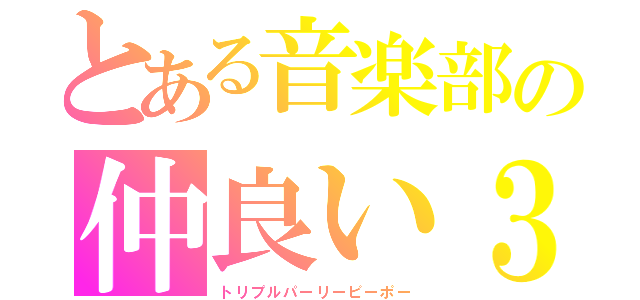 とある音楽部の
仲良い３
トリプルパーリーピーポー